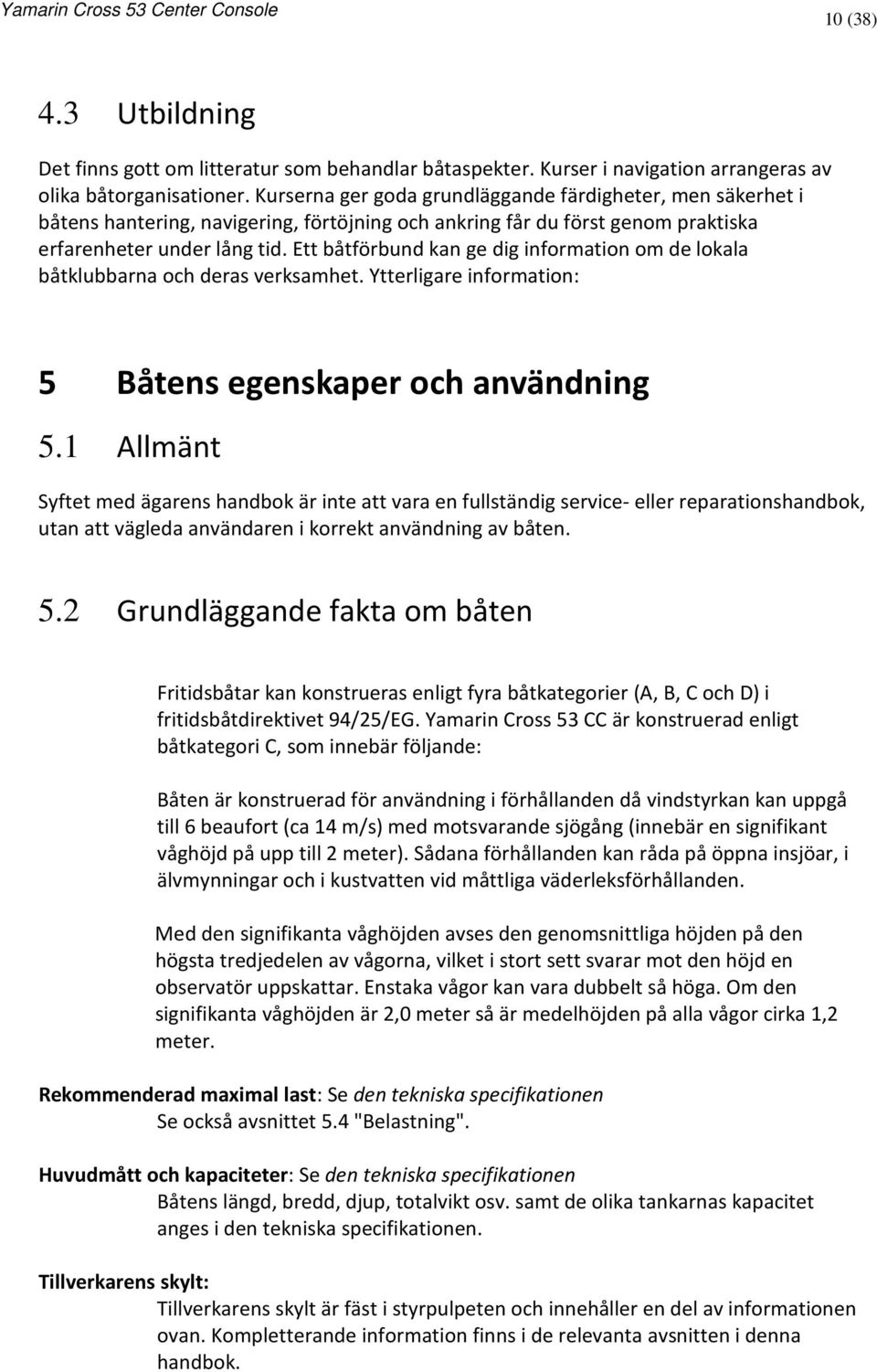 Yamarin Cross 53 Center Console

10 (38)

4.3 Utbildning

Det finns gott om litteratur som behandlar båtaspekter. Kurser i navigation arrangeras av olika båtorganisationer. Kurserna ger goda grundläggande färdigheter, men säkerhet i båtens hantering, navigering, förtöjning och ankring får du först genom praktiska erfarenheter under lång tid. Ett båtförbund kan ge dig information om de lokala båtklubbarna och deras verksamhet. Ytterligare information:

5 Båtens egenskaper och användning

5.1 Allmänt

Syftet med ägarens handbok är inte att vara en fullständig service- eller reparationshandbok, utan att vägleda användaren i korrekt användning av båten.

5.2 Grundläggande fakta om båten

Fritidsbåtar kan konstrueras enligt fyra båtkategorier (A, B, C och D) i fritidsbåtdirektivet 94/25/EG. Yamarin Cross 53 CC är konstruerad enligt båtkategori C, som innebär följande:

Båten är konstruerad för användning i förhållanden då vindstyrkan kan uppgå till 6 beaufort (ca 14 m/s) med motsvarande sjögång (innebär en signifikant våghöjd på upp till 2 meter). Sådana förhållanden kan råda på öppna insjöar, i älvmynningar och i kustvatten vid måttliga väderleksförhållanden.

Med den signifikanta våghöjden avses den genomsnittliga höjden på den högsta tredjedelen av vågorna, vilket i stort sett svarar mot den höjd en observatör uppskattar. Enstaka vågor kan vara dubbelt så höga. Om den signifikanta våghöjden är 2,0 meter så är medelhöjden på alla vågor cirka 1,2 meter.

Rekommenderad maximal last: Se den tekniska specifikationen
Se också avsnittet 5.4 "Belastning".

Huvudmått och kapaciteter: Se den tekniska specifikationen
Båtens längd, bredd, djup, totalvikt osv. samt de olika tankarnas kapacitet anges i den tekniska specifikationen.

Tillverkarens skylt:
Tillverkarens skylt är fäst i styrpulpeten och innehåller en del av informationen ovan. Kompletterande information finns i de relevanta avsnitten i denna handbok.